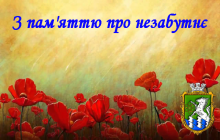 З пам'яттю про незабутнє